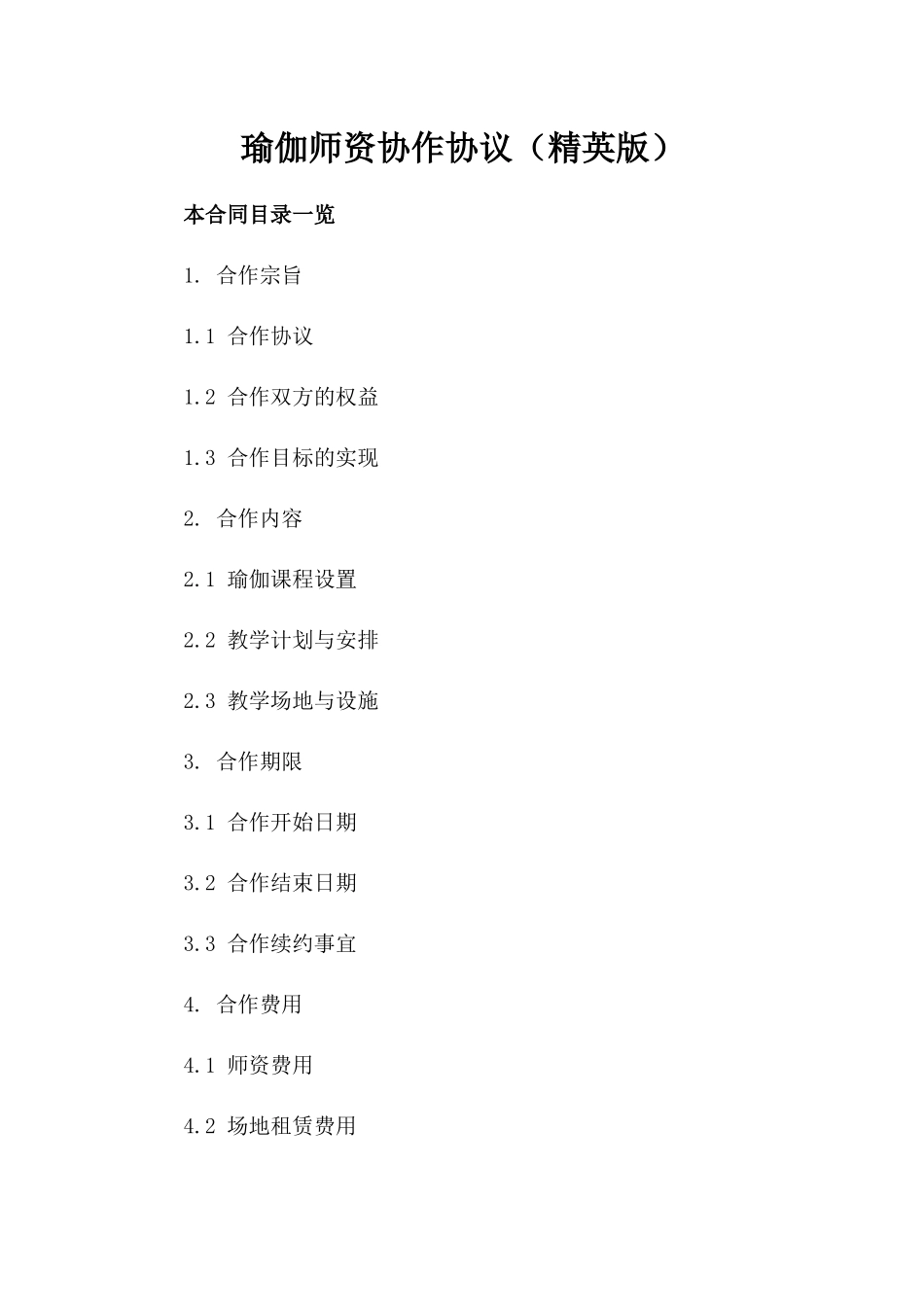 瑜伽师资协作协议（精英版）

本合同目录一览

1.合作宗旨

1.1合作协议

1.2合作双方的权益

1.3合作目标的实现

2.合作内容

2.1瑜伽课程设置

2.2教学计划与安排

2.3教学场地与设施

3.合作期限

3.1合作开始日期

3.2合作结束日期

3.3合作续约事宜

4.合作费用

4.1师资费用

4.2场地租赁费用